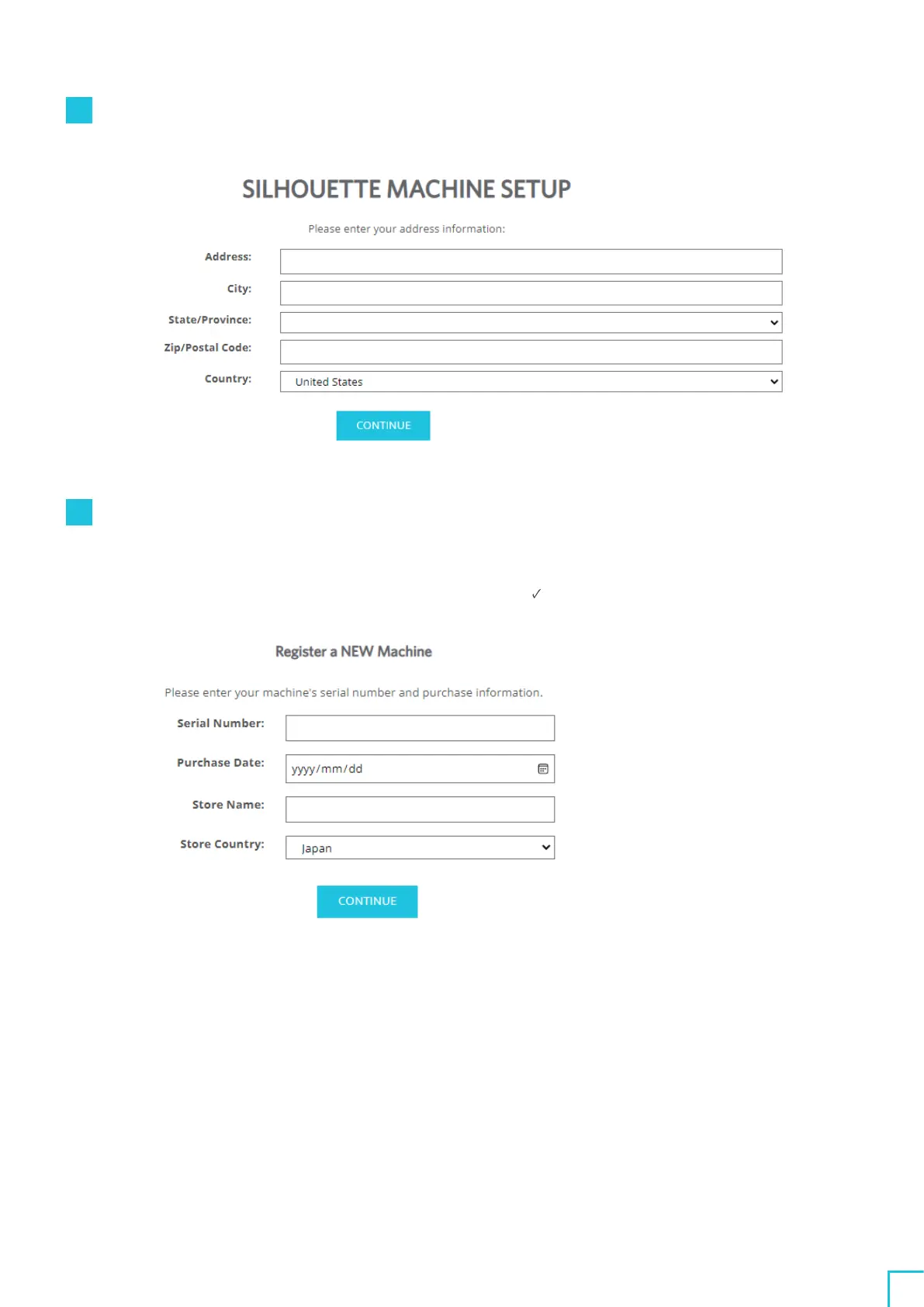 SILHOUETTE MACHINE SETUP

Please enter your address information:

Address:

City:

State/Province:

Zip/Postal Code:

Country: United States

CONTINUE

✓

Register a NEW Machine

Please enter your machine's serial number and purchase information.

Serial Number:

Purchase Date: yyyy/mm/dd

Store Name:

Store Country: Japan

CONTINUE